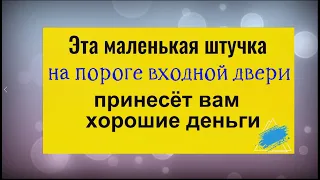 Эта маленькая штучка
на пороге входной двери
принесёт вам
хорошие деньги